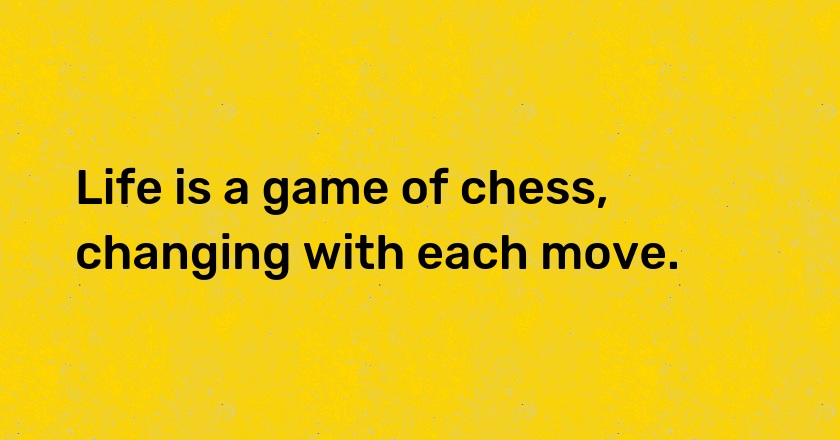 Life is a game of chess, changing with each move.